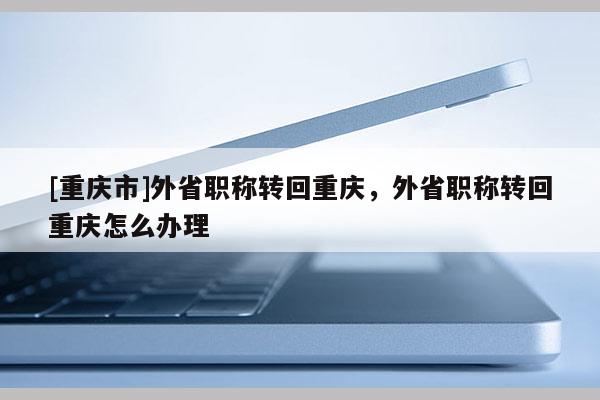 [重庆市]外省职称转回重庆，外省职称转回重庆怎么办理